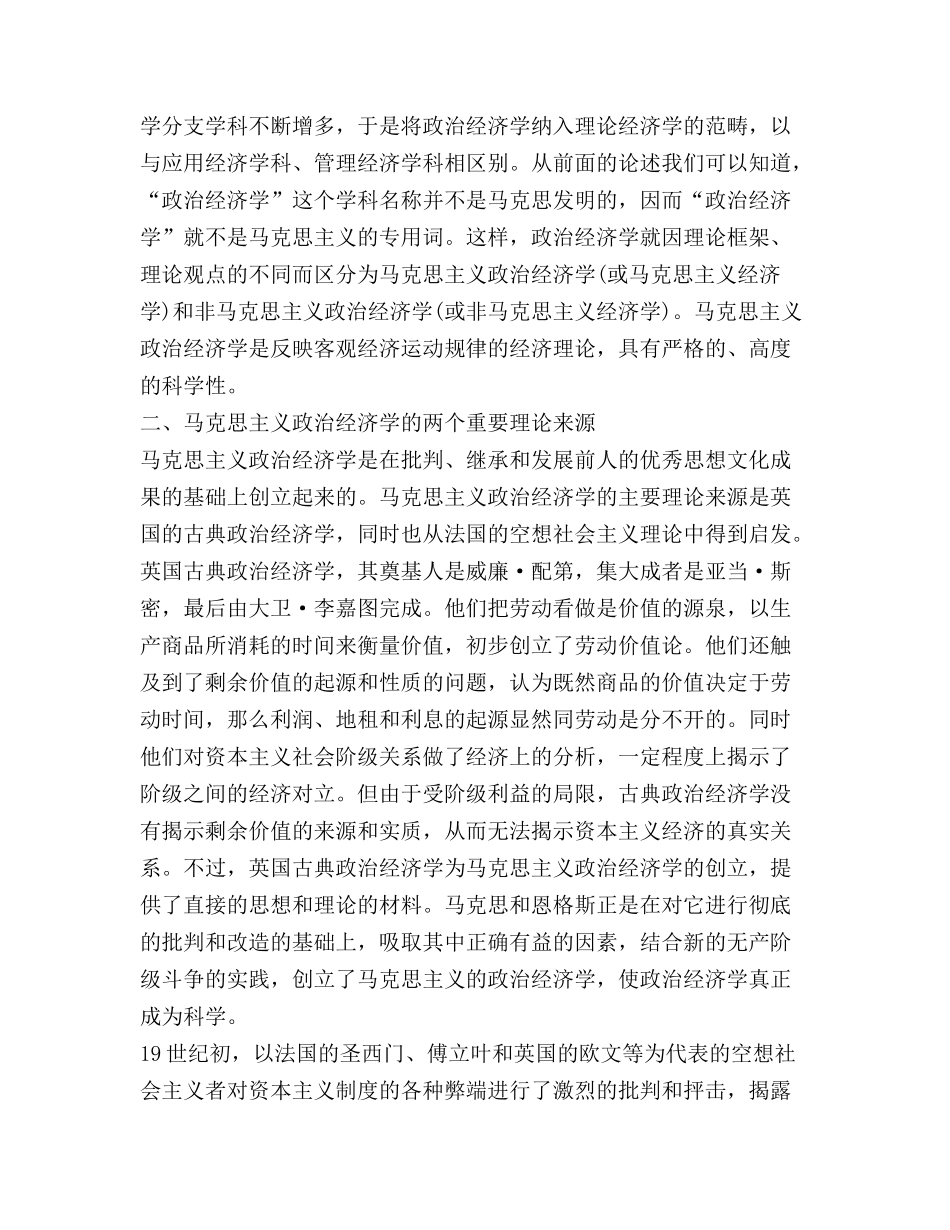 学分支学科不断增多，于是将政治经济学纳入理论经济学的范畴，以与应用经济学科、管理经济学科相区别。从前面的论述我们可以知道，“政治经济学”这个学科名称并不是马克思发明的，因而“政治经济学”就不是马克思主义的专用词。这样，政治经济学就因理论框架、理论观点的不同而区分为马克思主义政治经济学(或马克思主义经济学)和非马克思主义政治经济学(或非马克思主义经济学)。马克思主义政治经济学是反映客观经济运动规律的经济理论，具有严格的、高度的科学性。

二、马克思主义政治经济学的两个重要理论来源

马克思主义政治经济学是在批判、继承和发展前人的优秀思想文化成果的基础上创立起来的。马克思主义政治经济学的主要理论来源是英国的古典政治经济学，同时也从法国的空想社会主义理论中得到启发。英国古典政治经济学，其奠基人是威廉·配第，集大成者是亚当·斯密，最后由大卫·李嘉图完成。他们把劳动看做是价值的源泉，以生产商品所消耗的时间来衡量价值，初步创立了劳动价值论。他们还触及到了剩余价值的起源和性质的问题，认为既然商品的价值决定于劳动时间，那么利润、地租和利息的起源显然同劳动是分不开的。同时他们对资本主义社会阶级关系做了经济上的分析，一定程度上揭示了阶级之间的经济对立。但由于受阶级利益的局限，古典政治经济学没有揭示剩余价值的来源和实质，从而无法揭示资本主义经济的真实关系。不过，英国古典政治经济学为马克思主义政治经济学的创立，提供了直接的思想和理论的材料。马克思和恩格斯正是在对它进行彻底的批判和改造的基础上，吸取其中正确有益的因素，结合新的无产阶级斗争的实践，创立了马克思主义的政治经济学，使政治经济学真正成为科学。

19世纪初，以法国的圣西门、傅立叶和英国的欧文等为代表的空想社会主义者对资本主义制度的各种弊端进行了激烈的批判和抨击，揭露